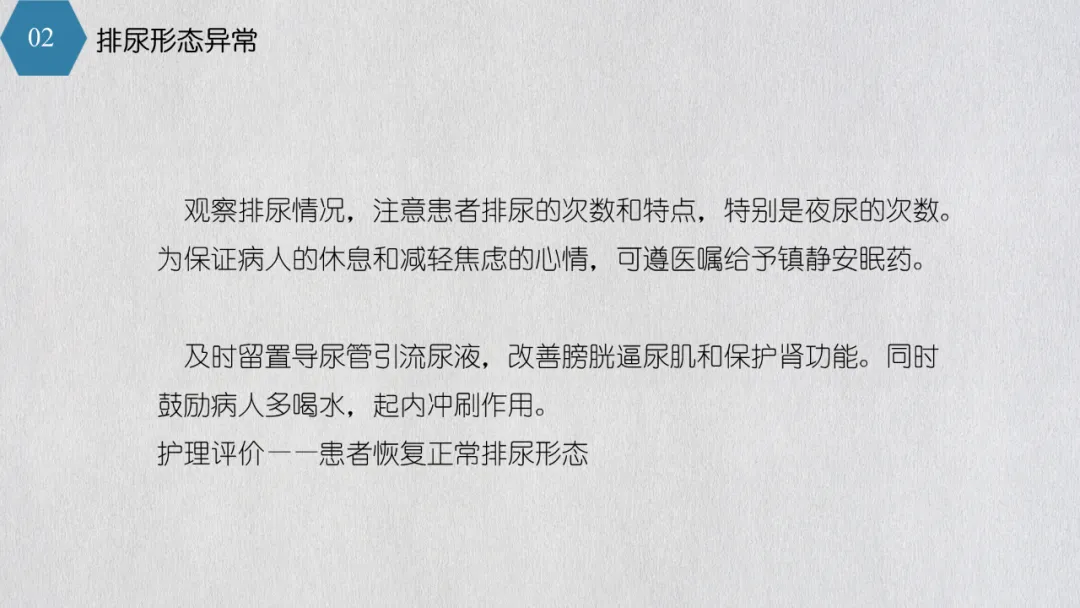 02

排尿形态异常

观察排尿情况，注意患者排尿的次数和特点，特别是夜尿的次数。为保证病人的休息和减轻焦虑的心情，可遵医嘱给予镇静安眠药。

及时留置导尿管引流尿液，改善膀胱逼尿肌和保护肾功能。同时鼓励病人多喝水，起内冲刷作用。
护理评价——患者恢复正常排尿形态